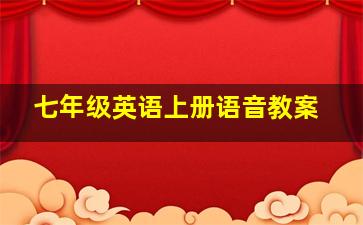 七年级英语上册语音教案